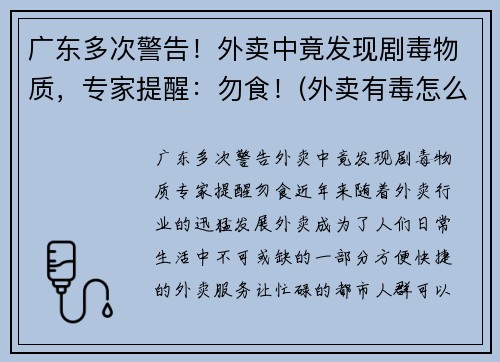 广东多次警告！外卖中竟发现剧毒物质，专家提醒：勿食！(外卖有毒怎么

广东多次警告外卖中竟发现剧毒物质专家提醒勿食近年来随着外卖行业的迅猛发展外卖成为了人们日常生活中不可或缺的一部分方便快捷的外卖服务让忙碌的都市人群可以